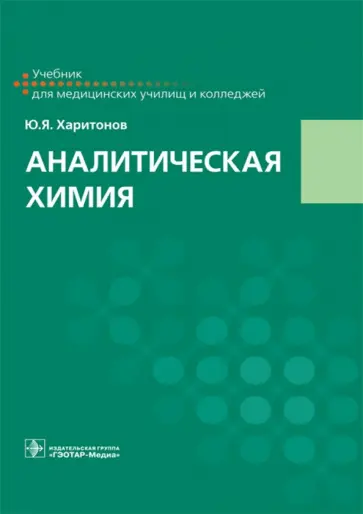 Учебник
для медицинских училищ и колледжей

Ю.Я. Харитонов

АНАЛИТИЧЕСКАЯ ХИМИЯ

ИЗДАТЕЛЬСКАЯ ГРУППА
«ГЭОТАР-Медиа»